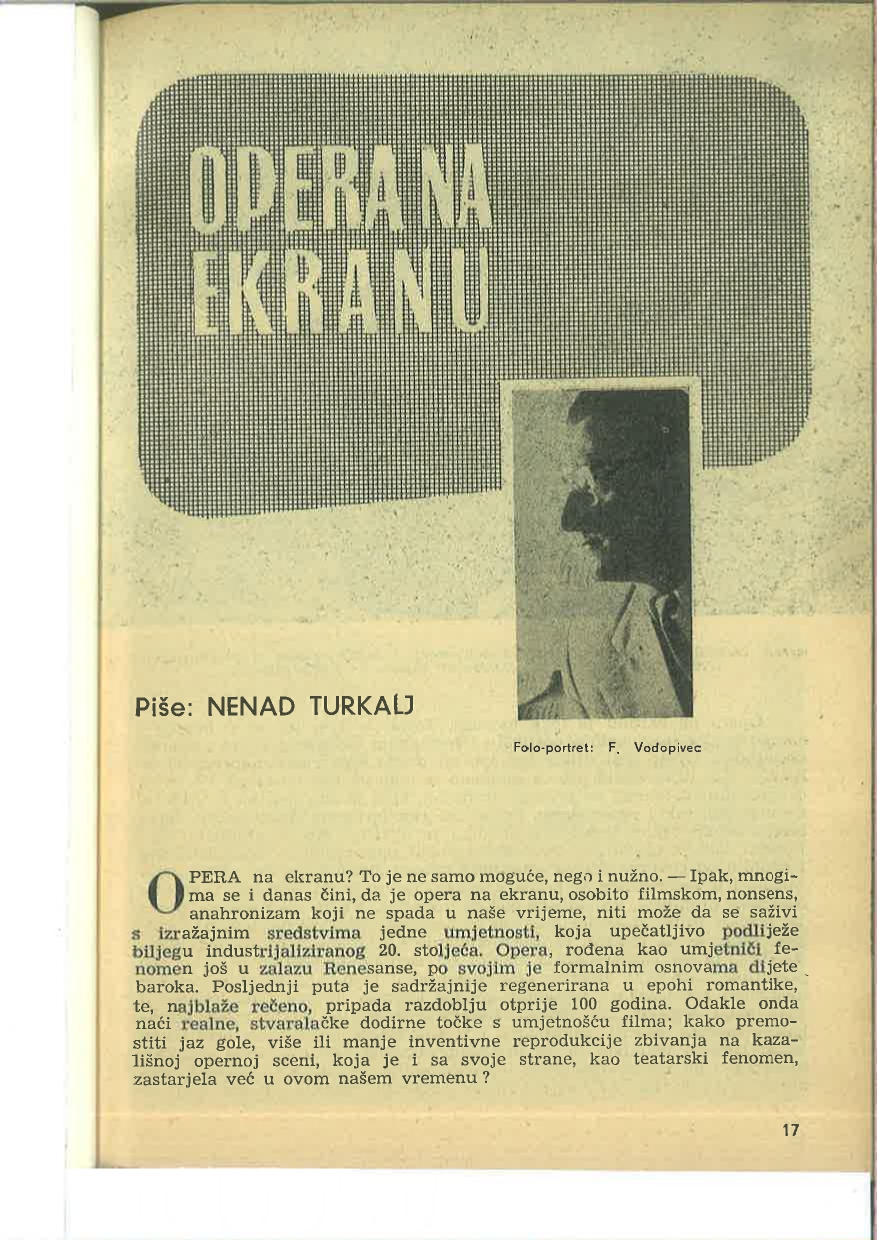 OPERA NA EKRANU

Piše: NENAD TURKALJ

Foto-portret: F. Vodopivec

OPERA na ekranu? To je ne samo moguće, nego i nužno. — Ipak, mnogima se i danas čini, da je opera na ekranu, osobito filmskom, nonsens, anahronizam koji ne spada u naše vrijeme, niti može da se saživi s izražajnim sredstvima jedne umjetnosti, koja upečatljivo podliježe biljegu industrijaliziranog 20. stoljeća. Opera, rođena kao umjetnički fenomen još u zalazu Renesanse, po svojim je formalnim osnovama dijete baroka. Posljednji puta je sadržajnije regenerirana u epohi romantike, te, najblaže rečeno, pripada razdoblju otprije 100 godina. Odakle onda naći realne, stvaralačke dodirne točke s umjetnošću filma; kako premostiti jaz gole, više ili manje inventivne reprodukcije zbivanja na kazališnoj opernoj sceni, koja je i sa svoje strane, kao teatarski fenomen, zastarjela već u ovom našem vremenu ?

17